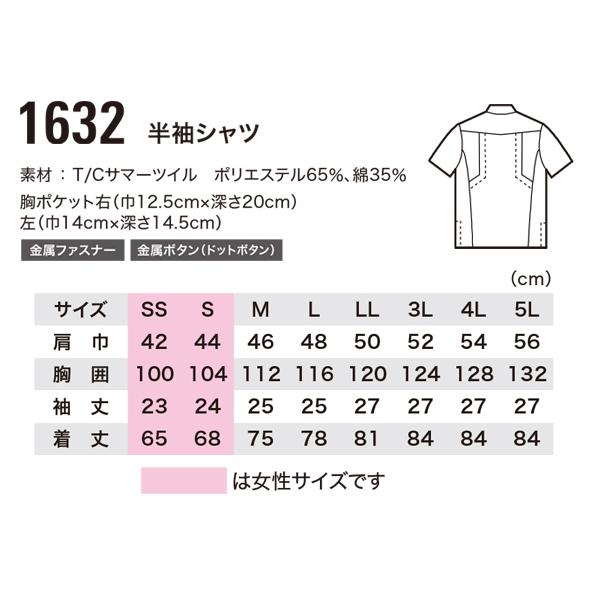 1632 半袖シャツ

素材：T/Cサマーツイル　ポリエステル65%、綿35%
胸ポケット右（巾12.5cm×深さ20cm）
左（巾14cm×深さ14.5cm）

金属ファスナー　金属ボタン（ドットボタン）

（cm）

| サイズ | SS | S | M | L | LL | 3L | 4L | 5L |
|---|---|---|---|---|---|---|---|---|
| 肩　巾 | 42 | 44 | 46 | 48 | 50 | 52 | 54 | 56 |
| 胸　囲 | 100 | 104 | 112 | 116 | 120 | 124 | 128 | 132 |
| 袖　丈 | 23 | 24 | 25 | 25 | 27 | 27 | 27 | 27 |
| 着　丈 | 65 | 68 | 75 | 78 | 81 | 84 | 84 | 84 |

は女性サイズです